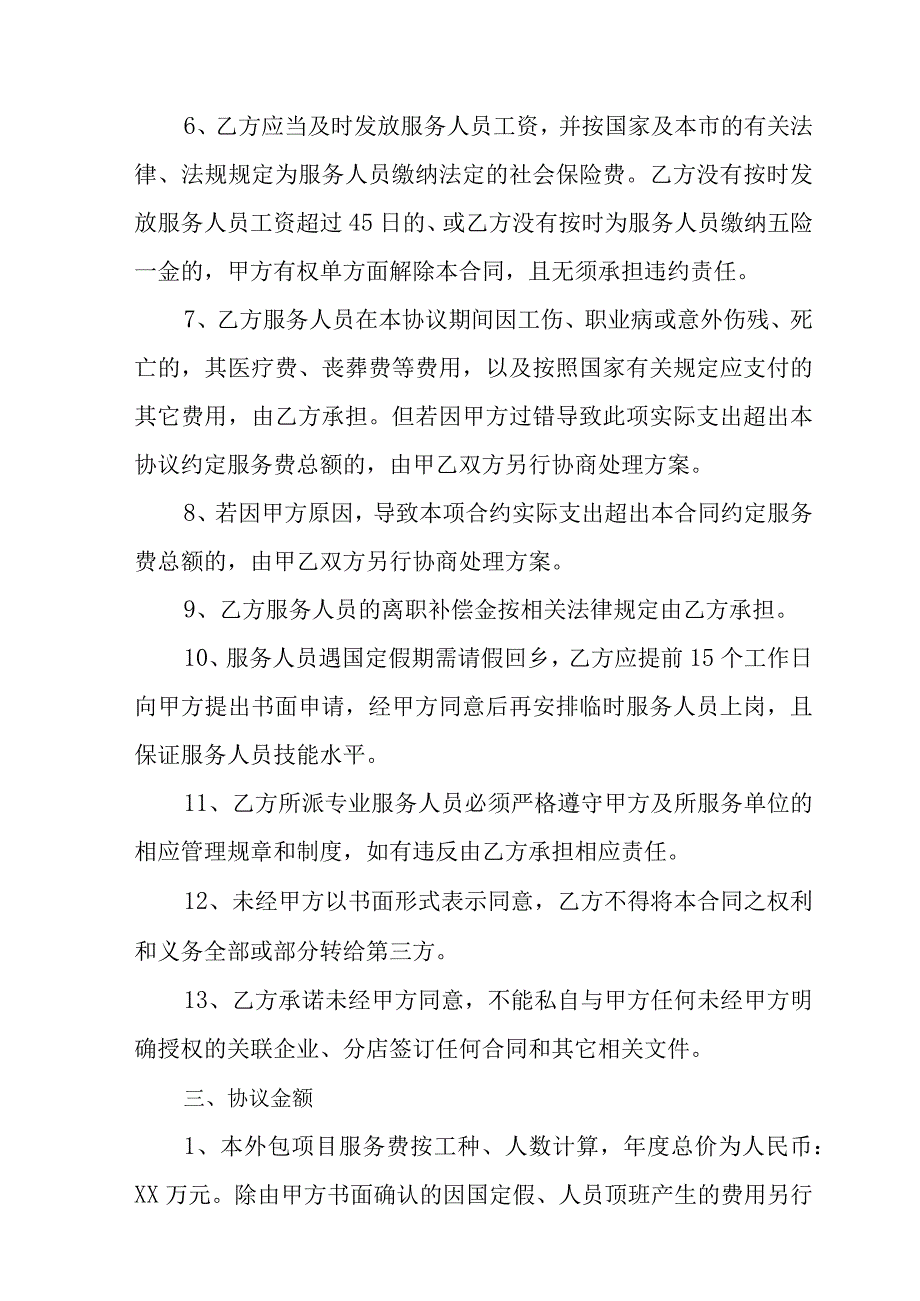 6、乙方应当及时发放服务人员工资，并按国家及本市的有关法律、法规规定为服务人员缴纳法定的社会保险费。乙方没有按时发放服务人员工资超过45日的、或乙方没有按时为服务人员缴纳五险一金的，甲方有权单方面解除本合同，且无须承担违约责任。

7、乙方服务人员在本协议期间因工伤、职业病或意外伤残、死亡的，其医疗费、丧葬费等费用，以及按照国家有关规定应支付的其它费用，由乙方承担。但若因甲方过错导致此项实际支出超出本协议约定服务费总额的，由甲乙双方另行协商处理方案。

8、若因甲方原因，导致本项合约实际支出超出本合同约定服务费总额的，由甲乙双方另行协商处理方案。

9、乙方服务人员的离职补偿金按相关法律规定由乙方承担。

10、服务人员遇国定假期需请假回乡，乙方应提前15个工作日向甲方提出书面申请，经甲方同意后再安排临时服务人员上岗，且保证服务人员技能水平。

11、乙方所派专业服务人员必须严格遵守甲方及所服务单位的相应管理规章和制度，如有违反由乙方承担相应责任。

12、未经甲方以书面形式表示同意，乙方不得将本合同之权利和义务全部或部分转给第三方。

13、乙方承诺未经甲方同意，不能私自与甲方任何未经甲方明确授权的关联企业、分店签订任何合同和其它相关文件。

三、协议金额

1、本外包项目服务费按工种、人数计算，年度总价为人民币：XX万元。除由甲方书面确认的因国定假、人员顶班产生的费用另行